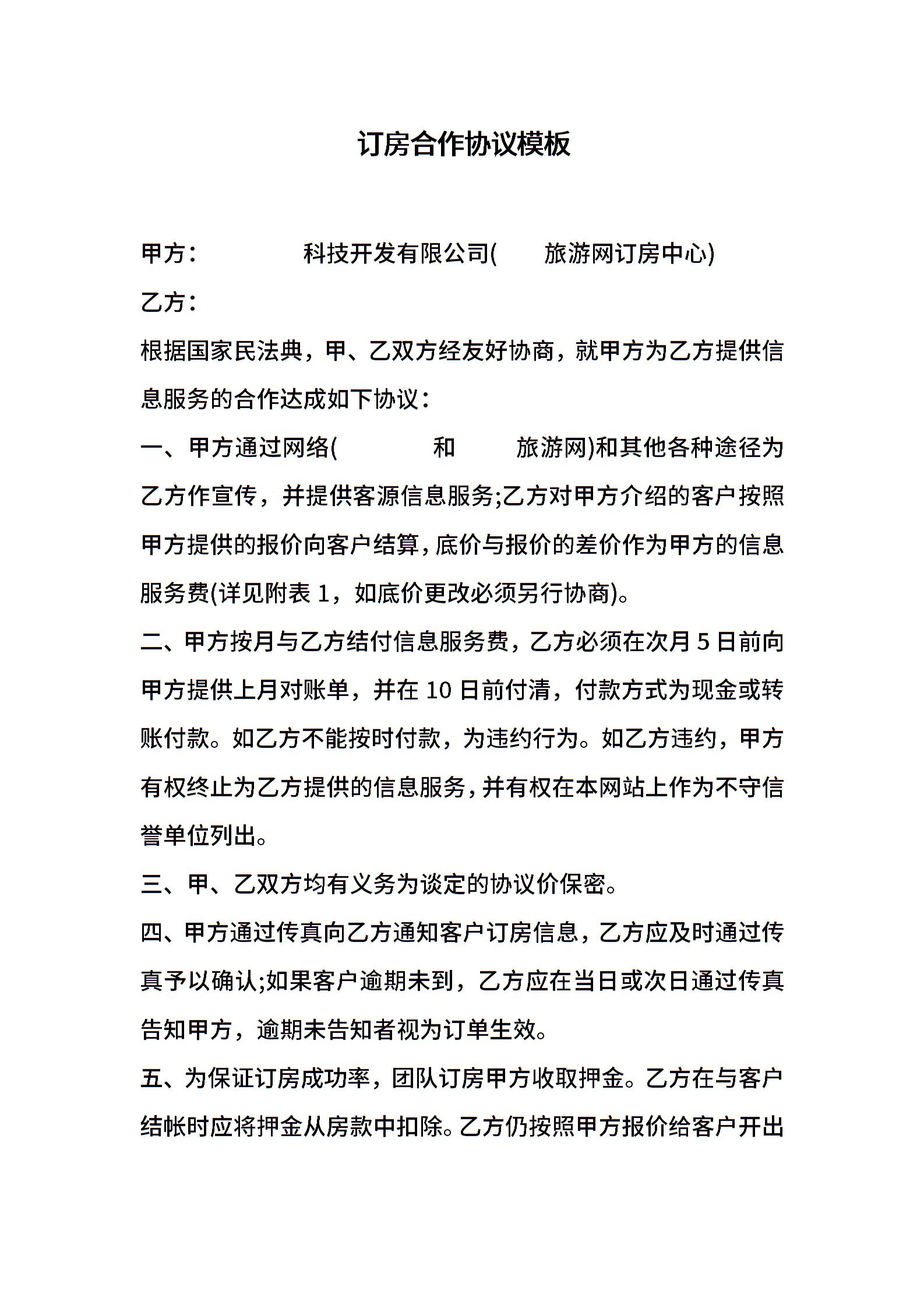 订房合作协议模板

甲方：　　　　科技开发有限公司(　　旅游网订房中心)

乙方：

根据国家民法典，甲、乙双方经友好协商，就甲方为乙方提供信息服务的合作达成如下协议：

一、甲方通过网络(　　　和　　旅游网)和其他各种途径为乙方作宣传，并提供客源信息服务;乙方对甲方介绍的客户按照甲方提供的报价向客户结算，底价与报价的差价作为甲方的信息服务费(详见附表 1，如底价更改必须另行协商)。

二、甲方按月与乙方结付信息服务费，乙方必须在次月 5 日前向甲方提供上月对账单，并在 10 日前付清，付款方式为现金或转账付款。如乙方不能按时付款，为违约行为。如乙方违约，甲方有权终止为乙方提供的信息服务，并有权在本网站上作为不守信誉单位列出。

三、甲、乙双方均有义务为谈定的协议价保密。

四、甲方通过传真向乙方通知客户订房信息，乙方应及时通过传真予以确认;如果客户逾期未到，乙方应在当日或次日通过传真告知甲方，逾期未告知者视为订单生效。

五、为保证订房成功率，团队订房甲方收取押金。乙方在与客户结帐时应将押金从房款中扣除。乙方仍按照甲方报价给客户开出